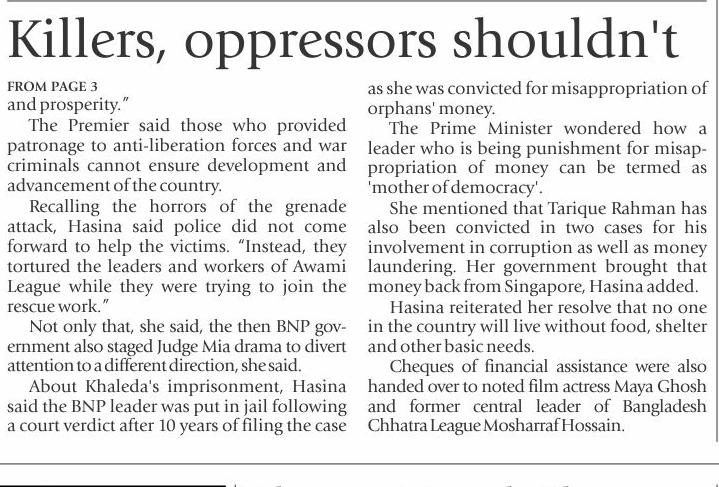 Killers, oppressors shouldn't

FROM PAGE 3
and prosperity."

The Premier said those who provided patronage to anti-liberation forces and war criminals cannot ensure development and advancement of the country.

Recalling the horrors of the grenade attack, Hasina said police did not come forward to help the victims. "Instead, they tortured the leaders and workers of Awami League while they were trying to join the rescue work."

Not only that, she said, the then BNP government also staged Judge Mia drama to divert attention to a different direction, she said.

About Khaleda's imprisonment, Hasina said the BNP leader was put in jail following a court verdict after 10 years of filing the case as she was convicted for misappropriation of orphans' money.

The Prime Minister wondered how a leader who is being punishment for misappropriation of money can be termed as 'mother of democracy'.

She mentioned that Tarique Rahman has also been convicted in two cases for his involvement in corruption as well as money laundering. Her government brought that money back from Singapore, Hasina added.

Hasina reiterated her resolve that no one in the country will live without food, shelter and other basic needs.

Cheques of financial assistance were also handed over to noted film actress Maya Ghosh and former central leader of Bangladesh Chhatra League Mosharraf Hossain.